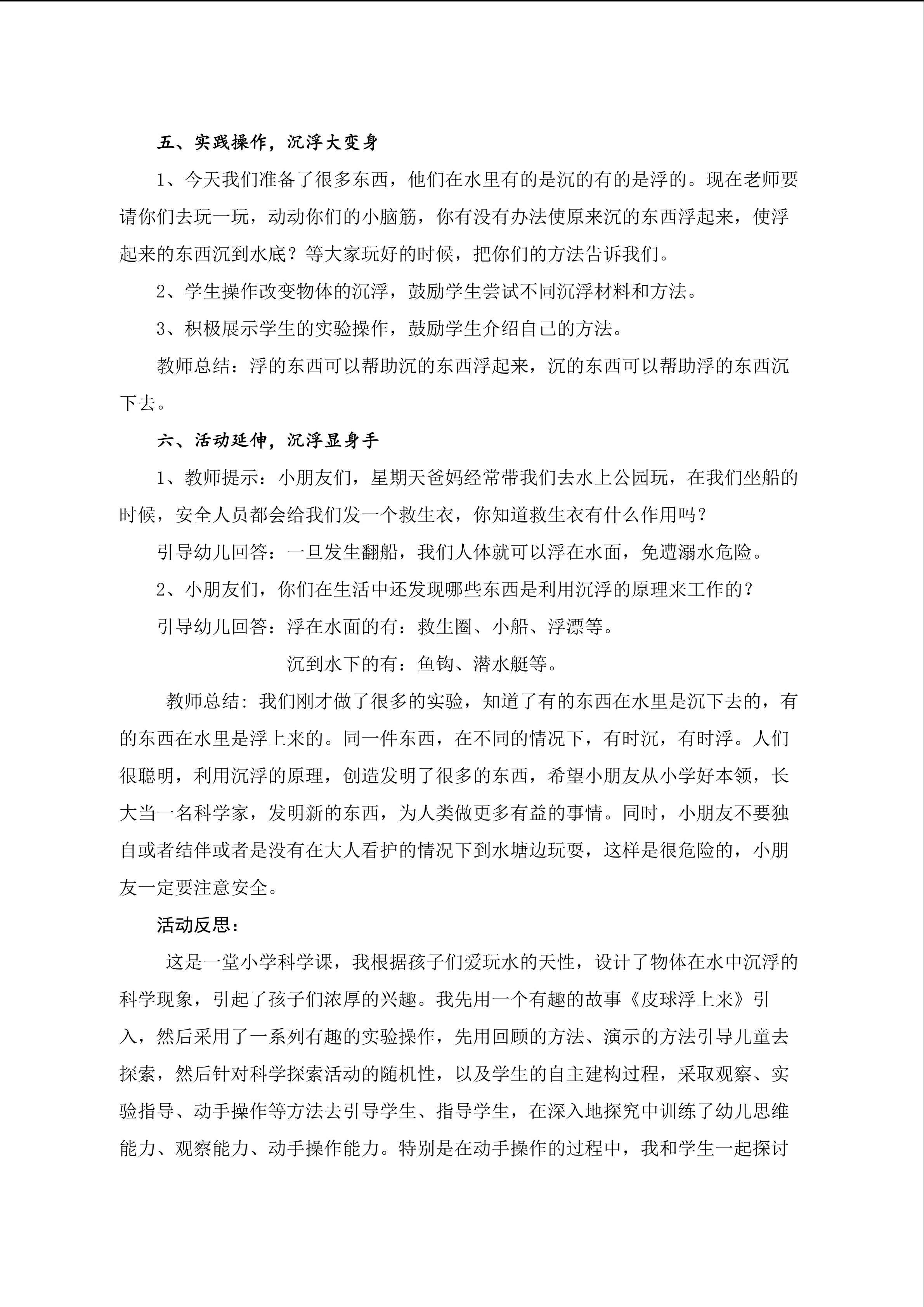 五、实践操作，沉浮大变身

1、今天我们准备了很多东西，他们在水里有的是沉的有的是浮的。现在老师要请你们去玩一玩，动动你们的小脑筋，你有没有办法使原来沉的东西浮起来，使浮起来的东西沉到水底？等大家玩好的时候，把你们的方法告诉我们。

2、学生操作改变物体的沉浮，鼓励学生尝试不同沉浮材料和方法。

3、积极展示学生的实验操作，鼓励学生介绍自己的方法。

教师总结：浮的东西可以帮助沉的东西浮起来，沉的东西可以帮助浮的东西沉下去。

六、活动延伸，沉浮显身手

1、教师提示：小朋友们，星期天爸妈经常带我们去水上公园玩，在我们坐船的时候，安全人员都会给我们发一个救生衣，你知道救生衣有什么作用吗？

引导幼儿回答：一旦发生翻船，我们人体就可以浮在水面，免遭溺水危险。

2、小朋友们，你们在生活中还发现哪些东西是利用沉浮的原理来工作的？

引导幼儿回答：浮在水面的有：救生圈、小船、浮漂等。

沉到水下的有：鱼钩、潜水艇等。

教师总结：我们刚才做了很多的实验，知道了有的东西在水里是沉下去的，有的东西在水里是浮上来的。同一件东西，在不同的情况下，有时沉，有时浮。人们很聪明，利用沉浮的原理，创造发明了很多的东西，希望小朋友从小学好本领，长大当一名科学家，发明新的东西，为人类做更多有益的事情。同时，小朋友不要独自或者结伴或者是没有在大人看护的情况下到水塘边玩耍，这样是很危险的，小朋友一定要注意安全。

活动反思：

这是一堂小学科学课，我根据孩子们爱玩水的天性，设计了物体在水中沉浮的科学现象，引起了孩子们浓厚的兴趣。我先用一个有趣的故事《皮球浮上来》引入，然后采用了一系列有趣的实验操作，先用回顾的方法、演示的方法引导儿童去探索，然后针对科学探索活动的随机性，以及学生的自主建构过程，采取观察、实验指导、动手操作等方法去引导学生、指导学生，在深入地探究中训练了幼儿思维能力、观察能力、动手操作能力。特别是在动手操作的过程中，我和学生一起探讨